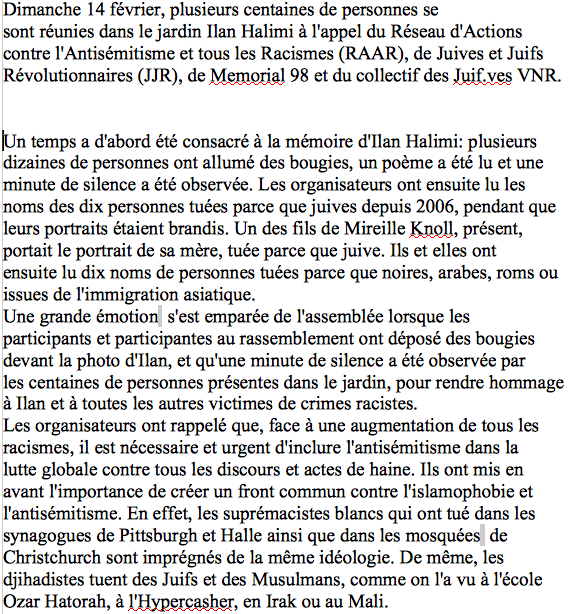 Dimanche 14 février, plusieurs centaines de personnes se sont réunies dans le jardin Ilan Halimi à l'appel du Réseau d'Actions contre l'Antisémitisme et tous les Racismes (RAAR), de Juives et Juifs Révolutionnaires (JJR), de Memorial 98 et du collectif des Juif.ves VNR.

Un temps a d'abord été consacré à la mémoire d'Ilan Halimi: plusieurs dizaines de personnes ont allumé des bougies, un poème a été lu et une minute de silence a été observée. Les organisateurs ont ensuite lu les noms des dix personnes tuées parce que juives depuis 2006, pendant que leurs portraits étaient brandis. Un des fils de Mireille Knoll, présent, portait le portrait de sa mère, tuée parce que juive. Ils et elles ont ensuite lu dix noms de personnes tuées parce que noires, arabes, roms ou issues de l'immigration asiatique.
Une grande émotion s'est emparée de l'assemblée lorsque les participants et participantes au rassemblement ont déposé des bougies devant la photo d'Ilan, et qu'une minute de silence a été observée par les centaines de personnes présentes dans le jardin, pour rendre hommage à Ilan et à toutes les autres victimes de crimes racistes.
Les organisateurs ont rappelé que, face à une augmentation de tous les racismes, il est nécessaire et urgent d'inclure l'antisémitisme dans la lutte globale contre tous les discours et actes de haine. Ils ont mis en avant l'importance de créer un front commun contre l'islamophobie et l'antisémitisme. En effet, les suprémacistes blancs qui ont tué dans les synagogues de Pittsburgh et Halle ainsi que dans les mosquées de Christchurch sont imprégnés de la même idéologie. De même, les djihadistes tuent des Juifs et des Musulmans, comme on l'a vu à l'école Ozar Hatorah, à l'Hypercasher, en Irak ou au Mali.